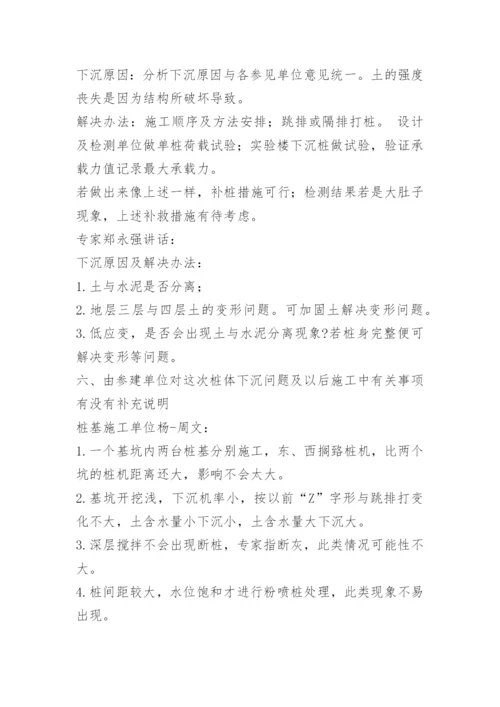 下沉原因：分析下沉原因与各参见单位意见统一。土的强度丧失是因为结构所破坏导致。

解决办法：施工顺序及方法安排；跳排或隔排打桩。 设计及检测单位做单桩荷载试验；实验楼下沉桩做试验，验证承载力值记录最大承载力。

若做出来像上述一样，补桩措施可行；检测结果若是大肚子现象，上述补救措施有待考虑。

专家郑永强讲话：

下沉原因及解决办法：

1.土与水泥是否分离；

2.地层三层与四层土的变形问题。可加固土解决变形问题。

3.低应变，是否会出现土与水泥分离现象?若桩身完整便可解决变形等问题。

六、由参建单位对这次桩体下沉问题及以后施工中有关事项有没有补充说明

桩基施工单位杨-周文：

1.一个基坑内两台桩基分别施工，东、西搁路桩机，比两个坑的桩机距离还大，影响不会太大。

2.基坑开挖浅，下沉机率小，按以前“Z”字形与跳排打变化不大，土含水量小下沉小，土含水量大下沉大。

3.深层搅拌不会出现断桩，专家指断灰，此类情况可能性不大。

4.桩间距较大，水位饱和才进行粉喷桩处理，此类现象不易出现。